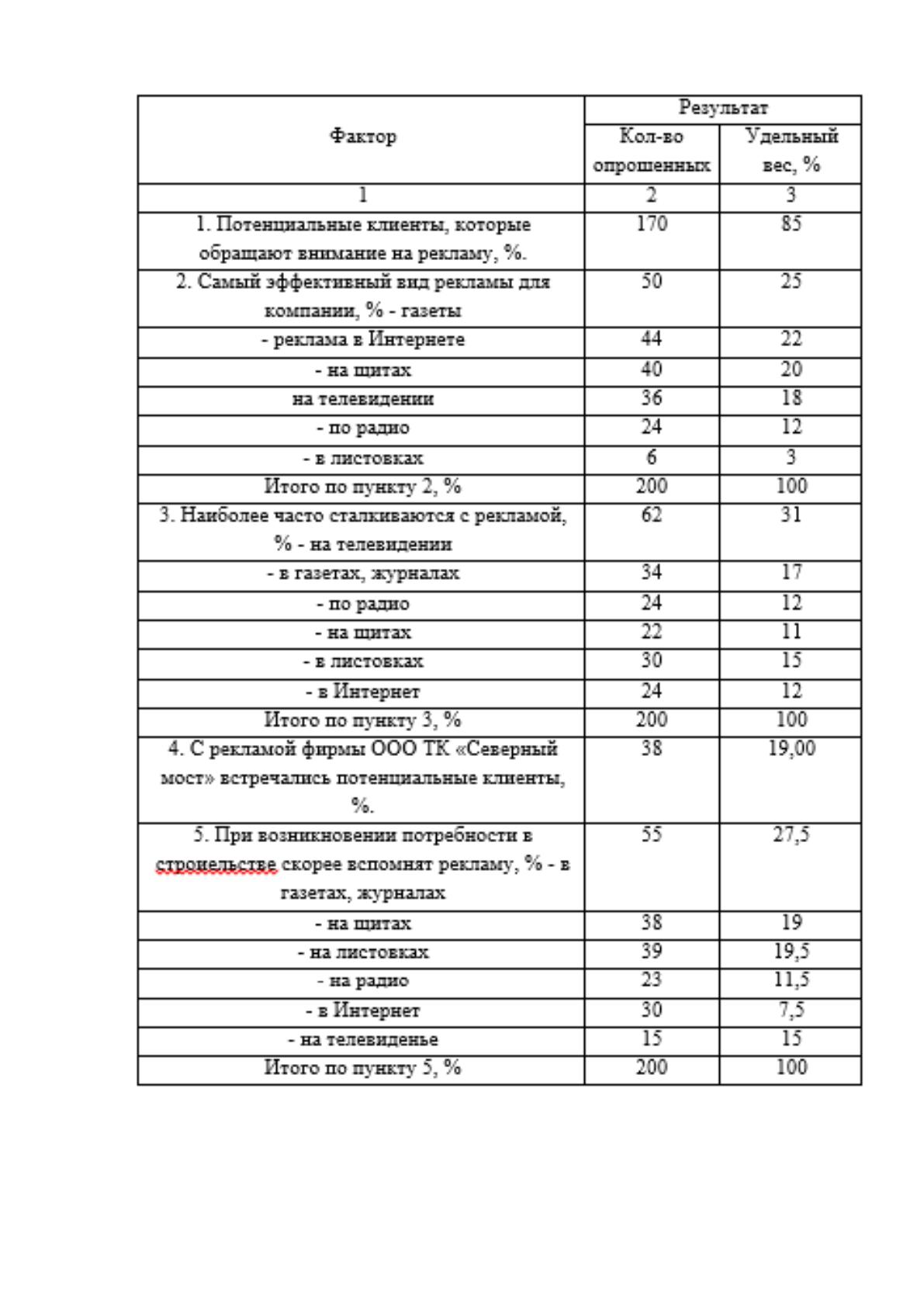 | Фактор | Результат | |
|---|---|---|
| | Кол-во опрошенных | Удельный вес, % |
| 1 | 2 | 3 |
| 1. Потенциальные клиенты, которые обращают внимание на рекламу, %. | 170 | 85 |
| 2. Самый эффективный вид рекламы для компании, % - газеты | 50 | 25 |
| - реклама в Интернете | 44 | 22 |
| - на щитах | 40 | 20 |
| на телевидении | 36 | 18 |
| - по радио | 24 | 12 |
| - в листовках | 6 | 3 |
| Итого по пункту 2, % | 200 | 100 |
| 3. Наиболее часто сталкиваются с рекламой, % - на телевидении | 62 | 31 |
| - в газетах, журналах | 34 | 17 |
| - по радио | 24 | 12 |
| - на щитах | 22 | 11 |
| - в листовках | 30 | 15 |
| - в Интернет | 24 | 12 |
| Итого по пункту 3, % | 200 | 100 |
| 4. С рекламой фирмы ООО ТК «Северный мост» встречались потенциальные клиенты, %. | 38 | 19,00 |
| 5. При возникновении потребности в строиельстве скорее вспомнят рекламу, % - в газетах, журналах | 55 | 27,5 |
| - на щитах | 38 | 19 |
| - на листовках | 39 | 19,5 |
| - на радио | 23 | 11,5 |
| - в Интернет | 30 | 7,5 |
| - на телевиденье | 15 | 15 |
| Итого по пункту 5, % | 200 | 100 |